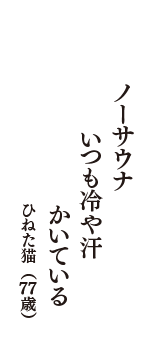 ノーサウナ
いつも冷や汗
かいている

ひねた猫（77歳）